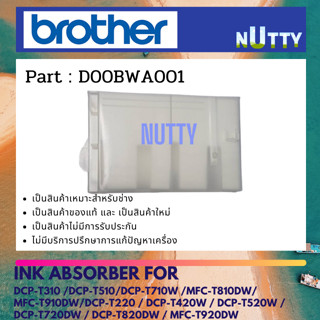 brother

NUTTY

Part : D00BWA001

NUTTY

• เป็นสินค้าเหมาะสำหรับช่าง
• เป็นสินค้าของแท้ และ เป็นสินค้าใหม่
• เป็นสินค้าไม่มีการรับประกัน
• ไม่มีบริการปรึกษาการแก้ปัญหาเครื่อง

INK ABSORBER FOR

DCP-T310 /DCP-T510/DCP-T710W /MFC-T810DW/ MFC-T910DW/DCP-T220 / DCP-T420W / DCP-T520W / DCP-T720DW / DCP-T820DW / MFC-T920DW